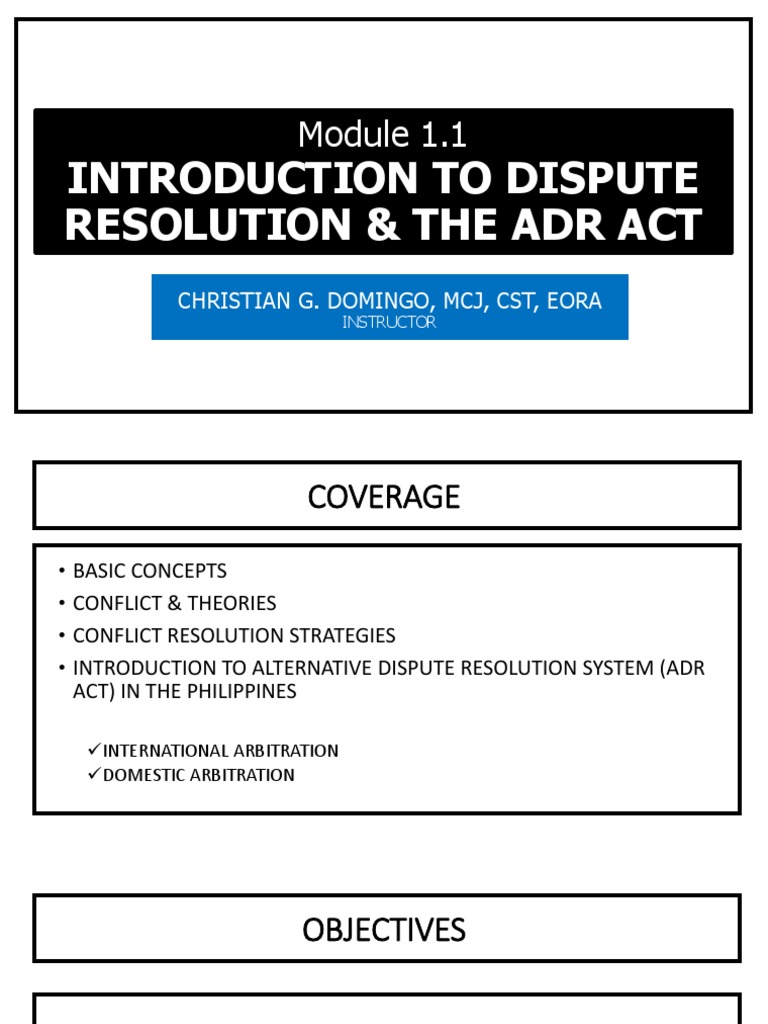 Module 1.1
INTRODUCTION TO DISPUTE RESOLUTION & THE ADR ACT

CHRISTIAN G. DOMINGO, MCJ, CST, EORA
INSTRUCTOR

COVERAGE

• BASIC CONCEPTS
• CONFLICT & THEORIES
• CONFLICT RESOLUTION STRATEGIES
• INTRODUCTION TO ALTERNATIVE DISPUTE RESOLUTION SYSTEM (ADR ACT) IN THE PHILIPPINES

✓INTERNATIONAL ARBITRATION
✓DOMESTIC ARBITRATION

OBJECTIVES